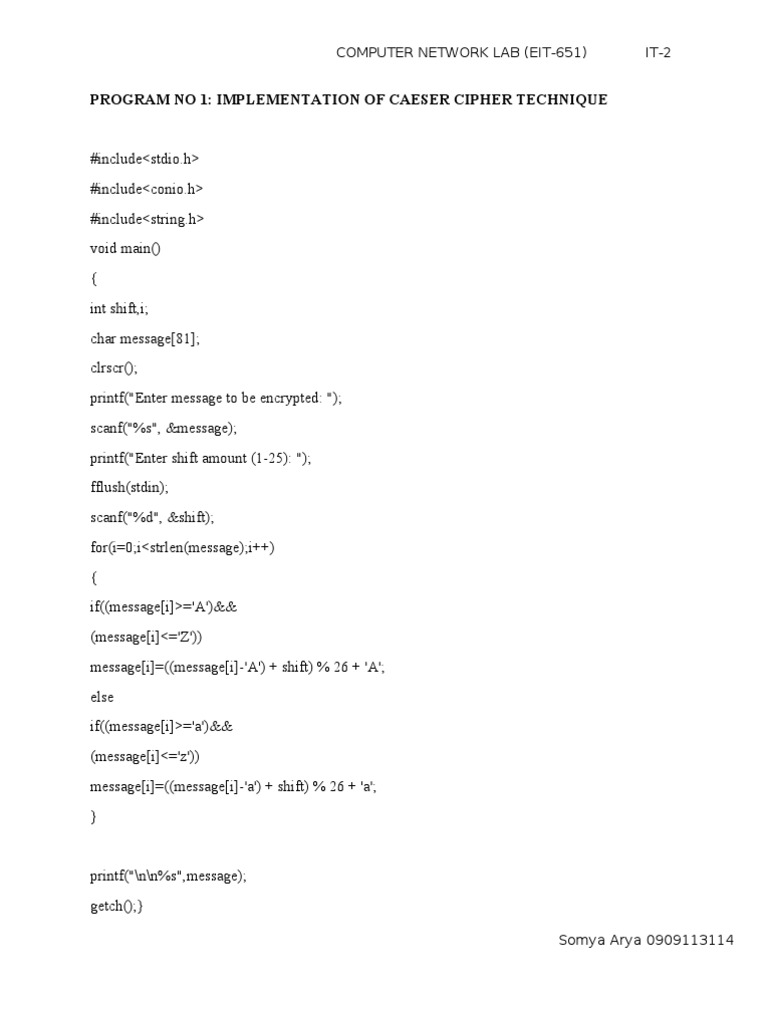 COMPUTER NETWORK LAB (EIT-651) IT-2

PROGRAM NO 1: IMPLEMENTATION OF CAESER CIPHER TECHNIQUE

#include<stdio.h>

#include<conio.h>

#include<string.h>

void main()

{

int shift,i;

char message[81];

clrscr();

printf("Enter message to be encrypted: ");

scanf("%s", &message);

printf("Enter shift amount (1-25): ");

fflush(stdin);

scanf("%d", &shift);

for(i=0;i<strlen(message);i++)

{

if((message[i]>='A')&&

(message[i]<='Z'))

message[i]=((message[i]-'A') + shift) % 26 + 'A';

else

if((message[i]>='a')&&

(message[i]<='z'))

message[i]=((message[i]-'a') + shift) % 26 + 'a';

}

printf("\n\n%s",message);

getch();}

Somya Arya 0909113114